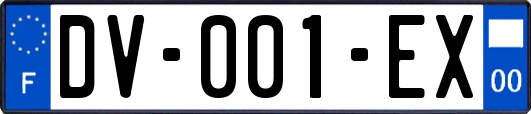 F
DV-001-EX
00